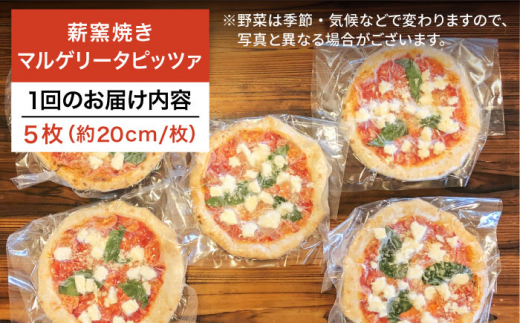 薪窯焼き
マルゲリータピッツァ

1回のお届け内容

５枚（約20cm/枚）

※野菜は季節・気候などで変わりますので、写真と異なる場合がございます。